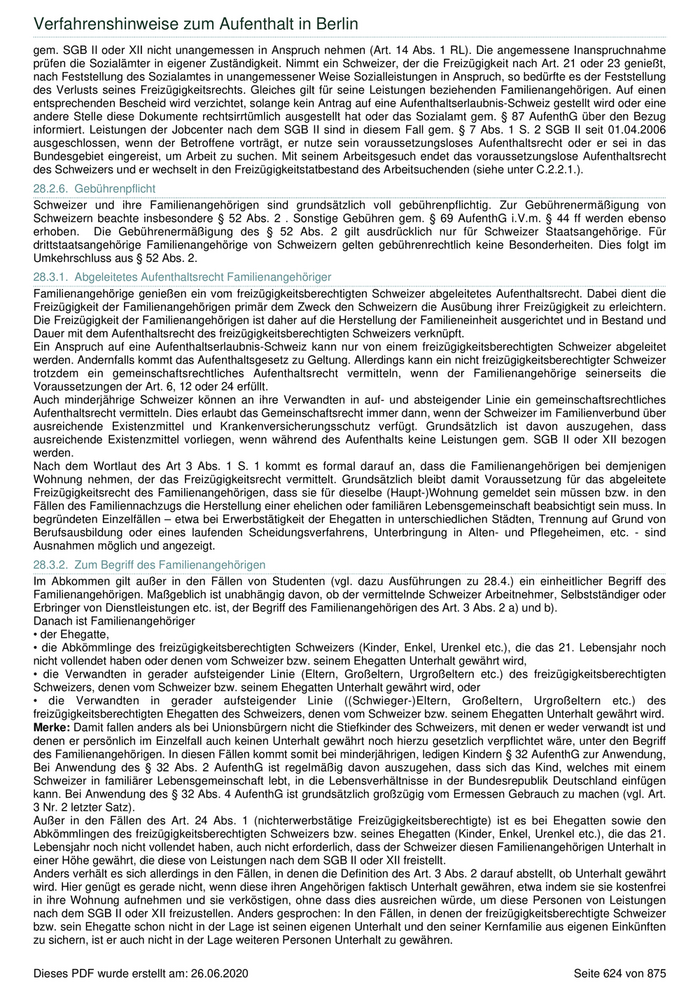 Verfahrenshinweise zum Aufenthalt in Berlin

gem. SGB II oder XII nicht unangemessen in Anspruch nehmen (Art. 14 Abs. 1 RL). Die angemessene Inanspruchnahme prüfen die Sozialämter in eigener Zuständigkeit. Nimmt ein Schweizer, der die Freizügigkeit nach Art. 21 oder 23 genießt, nach Feststellung des Sozialamtes in unangemessener Weise Sozialleistungen in Anspruch, so bedürfte es der Feststellung des Verlusts seines Freizügigkeitsrechts. Gleiches gilt für seine Leistungen beziehenden Familienangehörigen. Auf einen entsprechenden Bescheid wird verzichtet, solange kein Antrag auf eine Aufenthaltserlaubnis-Schweiz gestellt wird oder eine andere Stelle diese Dokumente rechtsirrtümlich ausgestellt hat oder das Sozialamt gem. § 87 AufenthG über den Bezug informiert. Leistungen der Jobcenter nach dem SGB II sind in diesem Fall gem. § 7 Abs. 1 S. 2 SGB II seit 01.04.2006 ausgeschlossen, wenn der Betroffene vorträgt, er nutze sein voraussetzungsloses Aufenthaltsrecht oder er sei in das Bundesgebiet eingereist, um Arbeit zu suchen. Mit seinem Arbeitsgesuch endet das voraussetzungslose Aufenthaltsrecht des Schweizers und er wechselt in den Freizügigkeitstatbestand des Arbeitsuchenden (siehe unter C.2.2.1.).

28.2.6. Gebührenpflicht

Schweizer und ihre Familienangehörigen sind grundsätzlich voll gebührenpflichtig. Zur Gebührenermäßigung von Schweizern beachte insbesondere § 52 Abs. 2 . Sonstige Gebühren gem. § 69 AufenthG i.V.m. § 44 ff werden ebenso erhoben. Die Gebührenermäßigung des § 52 Abs. 2 gilt ausdrücklich nur für Schweizer Staatsangehörige. Für drittstaatsangehörige Familienangehörige von Schweizern gelten gebührenrechtlich keine Besonderheiten. Dies folgt im Umkehrschluss aus § 52 Abs. 2.

28.3.1. Abgeleitetes Aufenthaltsrecht Familienangehöriger

Familienangehörige genießen ein vom freizügigkeitsberechtigten Schweizer abgeleitetes Aufenthaltsrecht. Dabei dient die Freizügigkeit der Familienangehörigen primär dem Zweck den Schweizern die Ausübung ihrer Freizügigkeit zu erleichtern. Die Freizügigkeit der Familienangehörigen ist daher auf die Herstellung der Familieneinheit ausgerichtet und in Bestand und Dauer mit dem Aufenthaltsrecht des freizügigkeitsberechtigten Schweizers verknüpft.
Ein Anspruch auf eine Aufenthaltserlaubnis-Schweiz kann nur von einem freizügigkeitsberechtigten Schweizer abgeleitet werden. Andernfalls kommt das Aufenthaltsgesetz zu Geltung. Allerdings kann ein nicht freizügigkeitsberechtigter Schweizer trotzdem ein gemeinschaftsrechtliches Aufenthaltsrecht vermitteln, wenn der Familienangehörige seinerseits die Voraussetzungen der Art. 6, 12 oder 24 erfüllt.
Auch minderjährige Schweizer können an ihre Verwandten in auf- und absteigender Linie ein gemeinschaftsrechtliches Aufenthaltsrecht vermitteln. Dies erlaubt das Gemeinschaftsrecht immer dann, wenn der Schweizer im Familienverbund über ausreichende Existenzmittel und Krankenversicherungsschutz verfügt. Grundsätzlich ist davon auszugehen, dass ausreichende Existenzmittel vorliegen, wenn während des Aufenthalts keine Leistungen gem. SGB II oder XII bezogen werden.
Nach dem Wortlaut des Art 3 Abs. 1 S. 1 kommt es formal darauf an, dass die Familienangehörigen bei demjenigen Wohnung nehmen, der das Freizügigkeitsrecht vermittelt. Grundsätzlich bleibt damit Voraussetzung für das abgeleitete Freizügigkeitsrecht des Familienangehörigen, dass sie für dieselbe (Haupt-)Wohnung gemeldet sein müssen bzw. in den Fällen des Familiennachzugs die Herstellung einer ehelichen oder familiären Lebensgemeinschaft beabsichtigt sein muss. In begründeten Einzelfällen – etwa bei Erwerbstätigkeit der Ehegatten in unterschiedlichen Städten, Trennung auf Grund von Berufsausbildung oder eines laufenden Scheidungsverfahrens, Unterbringung in Alten- und Pflegeheimen, etc. - sind Ausnahmen möglich und angezeigt.

28.3.2. Zum Begriff des Familienangehörigen

Im Abkommen gilt außer in den Fällen von Studenten (vgl. dazu Ausführungen zu 28.4.) ein einheitlicher Begriff des Familienangehörigen. Maßgeblich ist unabhängig davon, ob der vermittelnde Schweizer Arbeitnehmer, Selbstständiger oder Erbringer von Dienstleistungen etc. ist, der Begriff des Familienangehörigen des Art. 3 Abs. 2 a) und b).
Danach ist Familienangehöriger
• der Ehegatte,
• die Abkömmlinge des freizügigkeitsberechtigten Schweizers (Kinder, Enkel, Urenkel etc.), die das 21. Lebensjahr noch nicht vollendet haben oder denen vom Schweizer bzw. seinem Ehegatten Unterhalt gewährt wird,
• die Verwandten in gerader aufsteigender Linie (Eltern, Großeltern, Urgroßeltern etc.) des freizügigkeitsberechtigten Schweizers, denen vom Schweizer bzw. seinem Ehegatten Unterhalt gewährt wird, oder
• die Verwandten in gerader aufsteigender Linie ((Schwieger-)Eltern, Großeltern, Urgroßeltern etc.) des freizügigkeitsberechtigten Ehegatten des Schweizers, denen vom Schweizer bzw. seinem Ehegatten Unterhalt gewährt wird.
Merke: Damit fallen anders als bei Unionsbürgern nicht die Stiefkinder des Schweizers, mit denen er weder verwandt ist und denen er persönlich im Einzelfall auch keinen Unterhalt gewährt noch hierzu gesetzlich verpflichtet wäre, unter den Begriff des Familienangehörigen. In diesen Fällen kommt somit bei minderjährigen, ledigen Kindern § 32 AufenthG zur Anwendung, Bei Anwendung des § 32 Abs. 2 AufenthG ist regelmäßig davon auszugehen, dass sich das Kind, welches mit einem Schweizer in familiärer Lebensgemeinschaft lebt, in die Lebensverhältnisse in der Bundesrepublik Deutschland einfügen kann. Bei Anwendung des § 32 Abs. 4 AufenthG ist grundsätzlich großzügig vom Ermessen Gebrauch zu machen (vgl. Art. 3 Nr. 2 letzter Satz).
Außer in den Fällen des Art. 24 Abs. 1 (nichterwerbstätige Freizügigkeitsberechtigte) ist es bei Ehegatten sowie den Abkömmlingen des freizügigkeitsberechtigten Schweizers bzw. seines Ehegatten (Kinder, Enkel, Urenkel etc.), die das 21. Lebensjahr noch nicht vollendet haben, auch nicht erforderlich, dass der Schweizer diesen Familienangehörigen Unterhalt in einer Höhe gewährt, die diese von Leistungen nach dem SGB II oder XII freistellt.
Anders verhält es sich allerdings in den Fällen, in denen die Definition des Art. 3 Abs. 2 darauf abstellt, ob Unterhalt gewährt wird. Hier genügt es gerade nicht, wenn diese ihren Angehörigen faktisch Unterhalt gewähren, etwa indem sie sie kostenfrei in ihre Wohnung aufnehmen und sie verköstigen, ohne dass dies ausreichen würde, um diese Personen von Leistungen nach dem SGB II oder XII freizustellen. Anders gesprochen: In den Fällen, in denen der freizügigkeitsberechtigte Schweizer bzw. sein Ehegatte schon nicht in der Lage ist seinen eigenen Unterhalt und den seiner Kernfamilie aus eigenen Einkünften zu sichern, ist er auch nicht in der Lage weiteren Personen Unterhalt zu gewähren.

Dieses PDF wurde erstellt am: 26.06.2020 Seite 624 von 875